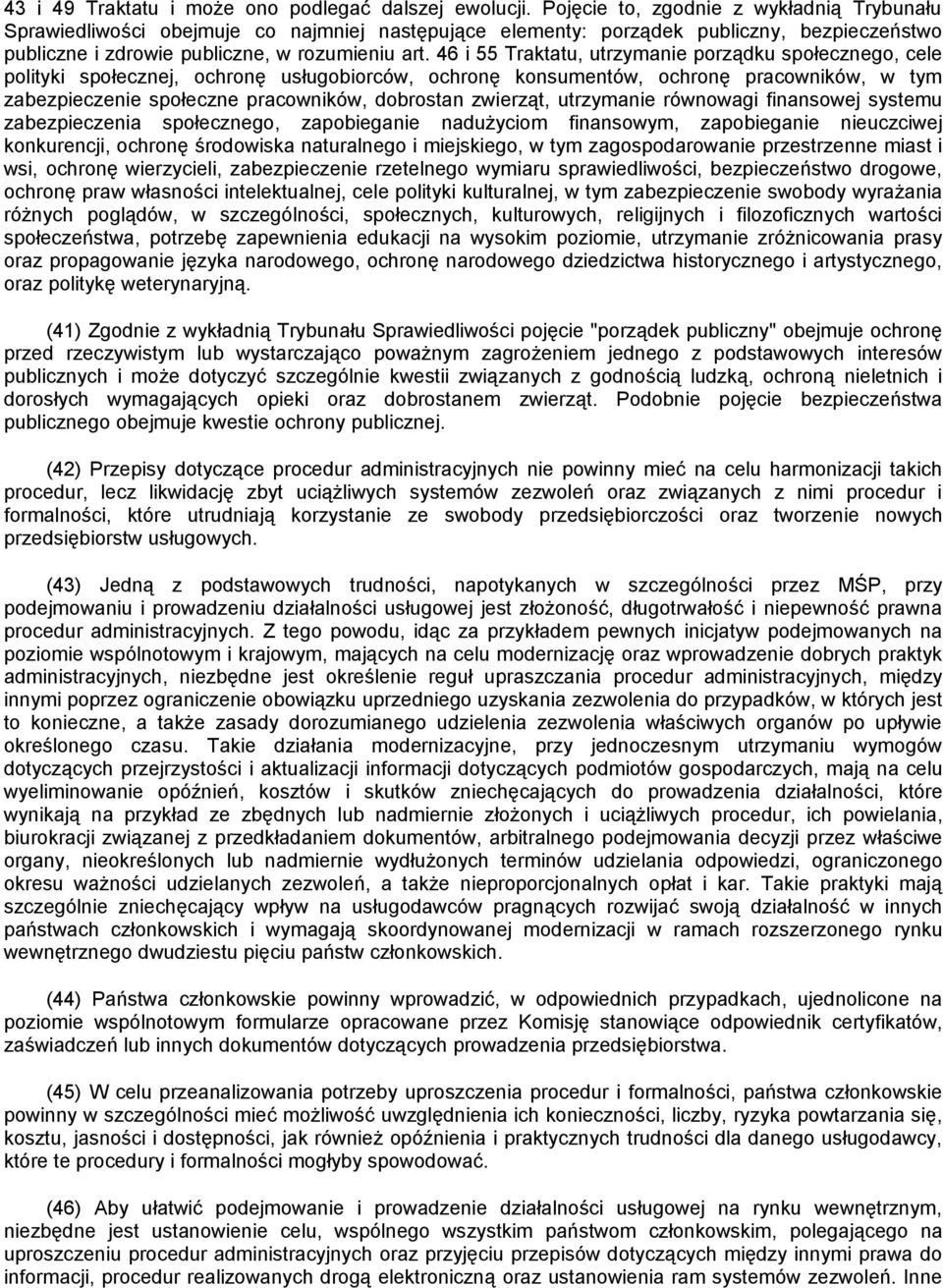 43 i 49 Traktatu i może ono podlegać dalszej ewolucji. Pojęcie to, zgodnie z wykładnią Trybunału Sprawiedliwości obejmuje co najmniej następujące elementy: porządek publiczny, bezpieczeństwo publiczne i zdrowie publiczne, w rozumieniu art. 46 i 55 Traktatu, utrzymanie porządku społecznego, cele polityki społecznej, ochronę usługobiorców, ochronę konsumentów, ochronę pracowników, w tym zabezpieczenie społeczne pracowników, dobrostan zwierząt, utrzymanie równowagi finansowej systemu zabezpieczenia społecznego, zapobieganie nadużyciom finansowym, zapobieganie nieuczciwej konkurencji, ochronę środowiska naturalnego i miejskiego, w tym zagospodarowanie przestrzenne miast i wsi, ochronę wierzycieli, zabezpieczenie rzetelnego wymiaru sprawiedliwości, bezpieczeństwo drogowe, ochronę praw własności intelektualnej, cele polityki kulturalnej, w tym zabezpieczenie swobody wyrażania różnych poglądów, w szczególności, społecznych, kulturowych, religijnych i filozoficznych wartości społeczeństwa, potrzebę zapewnienia edukacji na wysokim poziomie, utrzymanie zróżnicowania prasy oraz propagowanie języka narodowego, ochronę narodowego dziedzictwa historycznego i artystycznego, oraz politykę weterynaryjną.

(41) Zgodnie z wykładnią Trybunału Sprawiedliwości pojęcie "porządek publiczny" obejmuje ochronę przed rzeczywistym lub wystarczająco poważnym zagrożeniem jednego z podstawowych interesów publicznych i może dotyczyć szczególnie kwestii związanych z godnością ludzką, ochroną nieletnich i dorosłych wymagających opieki oraz dobrostanem zwierząt. Podobnie pojęcie bezpieczeństwa publicznego obejmuje kwestie ochrony publicznej.

(42) Przepisy dotyczące procedur administracyjnych nie powinny mieć na celu harmonizacji takich procedur, lecz likwidację zbyt uciążliwych systemów zezwoleń oraz związanych z nimi procedur i formalności, które utrudniają korzystanie ze swobody przedsiębiorczości oraz tworzenie nowych przedsiębiorstw usługowych.

(43) Jedną z podstawowych trudności, napotykanych w szczególności przez MŚP, przy podejmowaniu i prowadzeniu działalności usługowej jest złożoność, długotrwałość i niepewność prawna procedur administracyjnych. Z tego powodu, idąc za przykładem pewnych inicjatyw podejmowanych na poziomie wspólnotowym i krajowym, mających na celu modernizację oraz wprowadzenie dobrych praktyk administracyjnych, niezbędne jest określenie reguł upraszczania procedur administracyjnych, między innymi poprzez ograniczenie obowiązku uprzedniego uzyskania zezwolenia do przypadków, w których jest to konieczne, a także zasady dorozumianego udzielenia zezwolenia właściwych organów po upływie określonego czasu. Takie działania modernizacyjne, przy jednoczesnym utrzymaniu wymogów dotyczących przejrzystości i aktualizacji informacji dotyczących podmiotów gospodarczych, mają na celu wyeliminowanie opóźnień, kosztów i skutków zniechęcających do prowadzenia działalności, które wynikają na przykład ze zbędnych lub nadmiernie złożonych i uciążliwych procedur, ich powielania, biurokracji związanej z przedkładaniem dokumentów, arbitralnego podejmowania decyzji przez właściwe organy, nieokreślonych lub nadmiernie wydłużonych terminów udzielania odpowiedzi, ograniczonego okresu ważności udzielanych zezwoleń, a także nieproporcjonalnych opłat i kar. Takie praktyki mają szczególnie zniechęcający wpływ na usługodawców pragnących rozwijać swoją działalność w innych państwach członkowskich i wymagają skoordynowanej modernizacji w ramach rozszerzonego rynku wewnętrznego dwudziestu pięciu państw członkowskich.

(44) Państwa członkowskie powinny wprowadzić, w odpowiednich przypadkach, ujednolicone na poziomie wspólnotowym formularze opracowane przez Komisję stanowiące odpowiednik certyfikatów, zaświadczeń lub innych dokumentów dotyczących prowadzenia przedsiębiorstwa.

(45) W celu przeanalizowania potrzeby uproszczenia procedur i formalności, państwa członkowskie powinny w szczególności mieć możliwość uwzględnienia ich konieczności, liczby, ryzyka powtarzania się, kosztu, jasności i dostępności, jak również opóźnienia i praktycznych trudności dla danego usługodawcy, które te procedury i formalności mogłyby spowodować.

(46) Aby ułatwić podejmowanie i prowadzenie działalności usługowej na rynku wewnętrznym, niezbędne jest ustanowienie celu, wspólnego wszystkim państwom członkowskim, polegającego na uproszczeniu procedur administracyjnych oraz przyjęciu przepisów dotyczących między innymi prawa do informacji, procedur realizowanych drogą elektroniczną oraz ustanowienia ram systemów zezwoleń. Inne